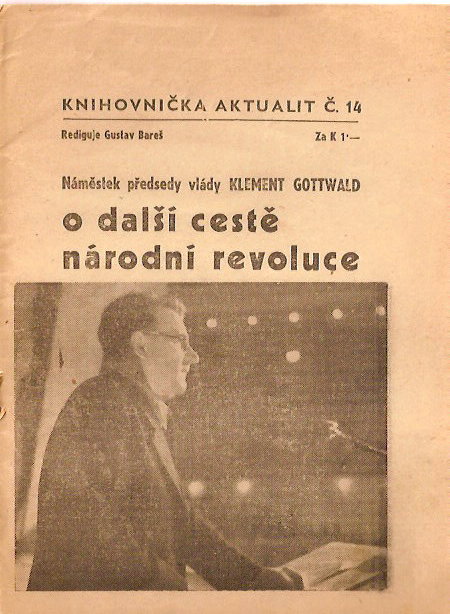 KNIHOVNIČKA AKTUALIT Č. 14

Rediguje Gustav Bareš

Za K 1·—

Náměstek předsedy vlády KLEMENT GOTTWALD

o další cestě národní revoluce